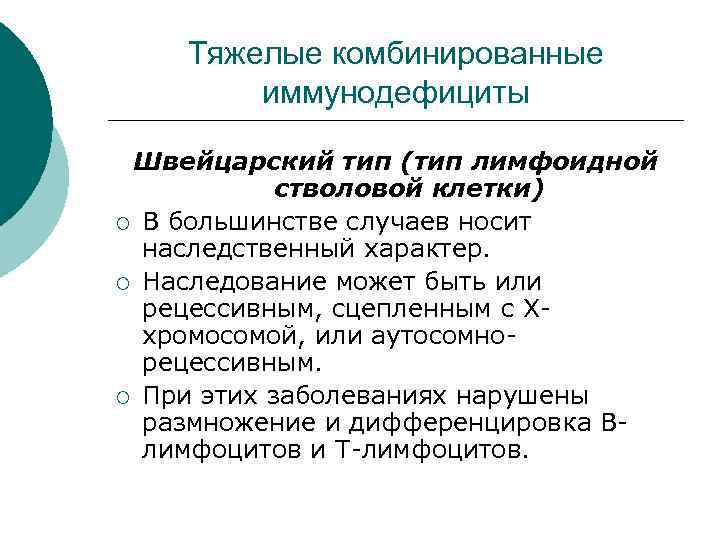 Тяжелые комбинированные иммунодефициты

Швейцарский тип (тип лимфоидной стволовой клетки)

○ В большинстве случаев носит наследственный характер.

○ Наследование может быть или рецессивным, сцепленным с Х-хромосомой, или аутосомно-рецессивным.

○ При этих заболеваниях нарушены размножение и дифференцировка В-лимфоцитов и Т-лимфоцитов.